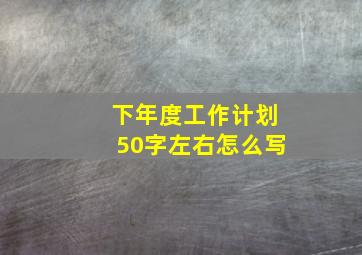 下年度工作计划
50字左右怎么写